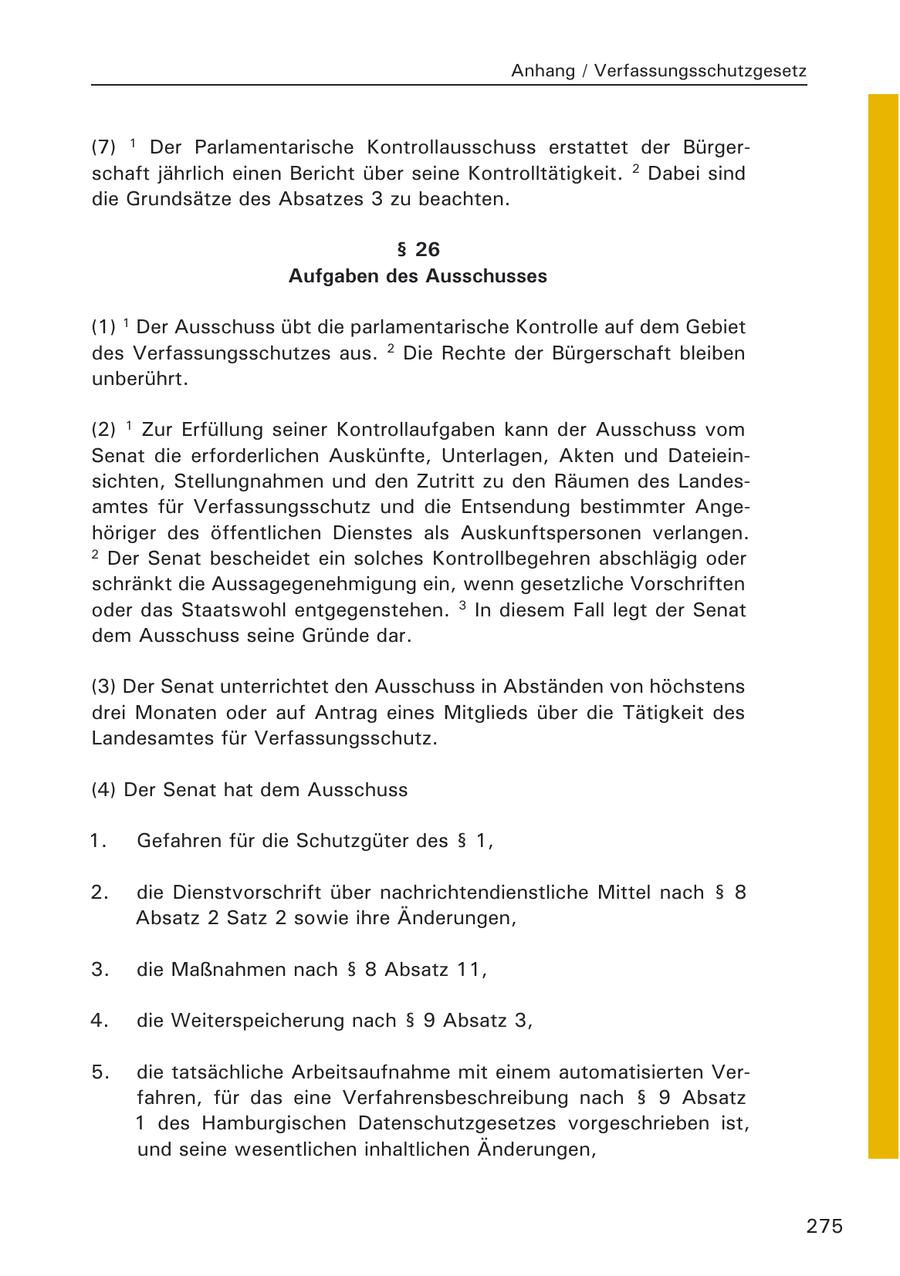 Anhang / Verfassungsschutzgesetz

(7) $^1$ Der Parlamentarische Kontrollausschuss erstattet der Bürgerschaft jährlich einen Bericht über seine Kontrolltätigkeit. $^2$ Dabei sind die Grundsätze des Absatzes 3 zu beachten.

§ 26
Aufgaben des Ausschusses

(1) $^1$ Der Ausschuss übt die parlamentarische Kontrolle auf dem Gebiet des Verfassungsschutzes aus. $^2$ Die Rechte der Bürgerschaft bleiben unberührt.

(2) $^1$ Zur Erfüllung seiner Kontrollaufgaben kann der Ausschuss vom Senat die erforderlichen Auskünfte, Unterlagen, Akten und Dateieinsichten, Stellungnahmen und den Zutritt zu den Räumen des Landesamtes für Verfassungsschutz und die Entsendung bestimmter Angehöriger des öffentlichen Dienstes als Auskunftspersonen verlangen. $^2$ Der Senat bescheidet ein solches Kontrollbegehren abschlägig oder schränkt die Aussagegenehmigung ein, wenn gesetzliche Vorschriften oder das Staatswohl entgegenstehen. $^3$ In diesem Fall legt der Senat dem Ausschuss seine Gründe dar.

(3) Der Senat unterrichtet den Ausschuss in Abständen von höchstens drei Monaten oder auf Antrag eines Mitglieds über die Tätigkeit des Landesamtes für Verfassungsschutz.

(4) Der Senat hat dem Ausschuss

1. Gefahren für die Schutzgüter des § 1,

2. die Dienstvorschrift über nachrichtendienstliche Mittel nach § 8 Absatz 2 Satz 2 sowie ihre Änderungen,

3. die Maßnahmen nach § 8 Absatz 11,

4. die Weiterspeicherung nach § 9 Absatz 3,

5. die tatsächliche Arbeitsaufnahme mit einem automatisierten Verfahren, für das eine Verfahrensbeschreibung nach § 9 Absatz 1 des Hamburgischen Datenschutzgesetzes vorgeschrieben ist, und seine wesentlichen inhaltlichen Änderungen,

275